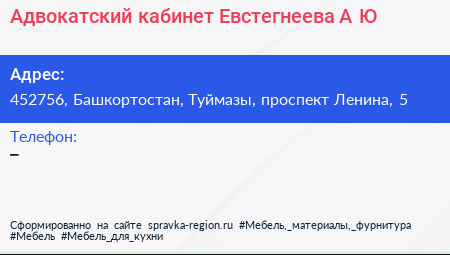 Адвокатский кабинет Евстегнеева А Ю

Адрес:
452756, Башкортостан, Туймазы, проспект Ленина, 5

Телефон:
–

Сформированно на сайте spravka-region.ru #Мебель,_материалы,_фурнитура #Мебель #Мебель_для_кухни